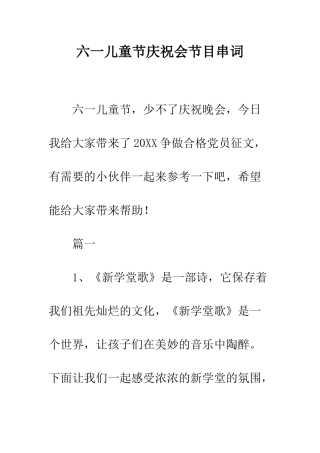 六一儿童节庆祝会节目串词

六一儿童节，少不了庆祝晚会，今日我给大家带来了20XX争做合格党员征文，有需要的小伙伴一起来参考一下吧，希望能给大家带来帮助！

篇一

1、《新学堂歌》是一部诗，它保存着我们祖先灿烂的文化，《新学堂歌》是一个世界，让孩子们在美妙的音乐中陶醉。下面让我们一起感受浓浓的新学堂的氛围，